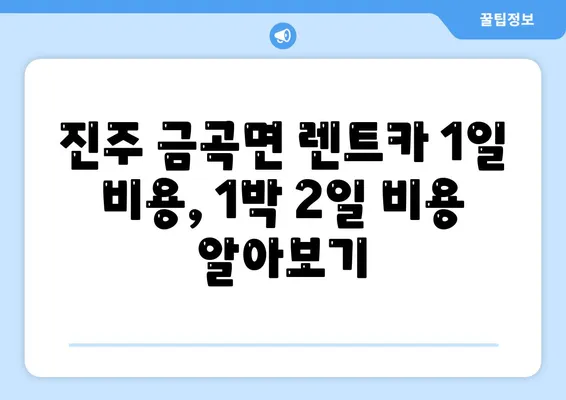 꿀팁정보

진주 금곡면 렌트카 1일 비용, 1박 2일 비용 알아보기